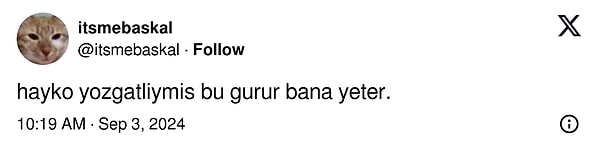 itsmebaskal
@itsmebaskal · Follow

hayko yozgatliymis bu gurur bana yeter.

10:19 AM · Sep 3, 2024